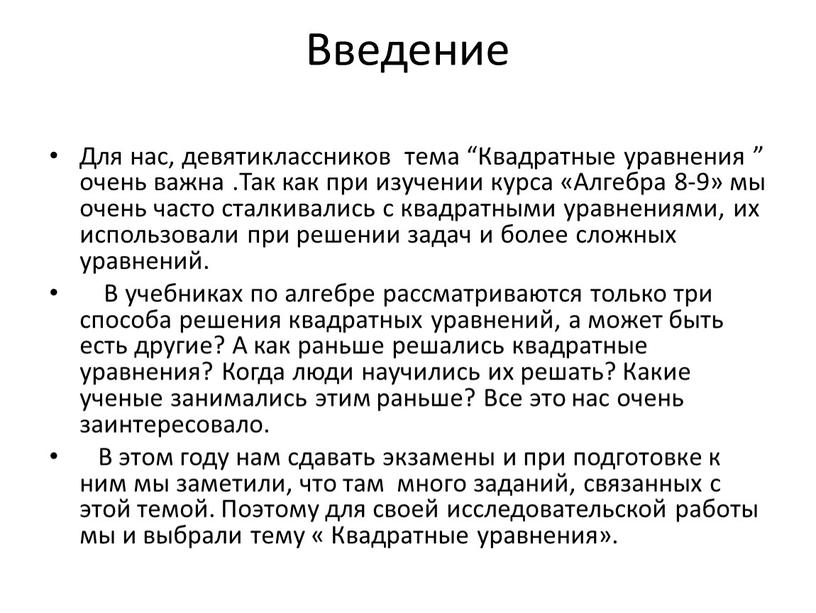 Введение

• Для нас, девятиклассников тема “Квадратные уравнения ” очень важна .Так как при изучении курса «Алгебра 8-9» мы очень часто сталкивались с квадратными уравнениями, их использовали при решении задач и более сложных уравнений.

• В учебниках по алгебре рассматриваются только три способа решения квадратных уравнений, а может быть есть другие? А как раньше решались квадратные уравнения? Когда люди научились их решать? Какие ученые занимались этим раньше? Все это нас очень заинтересовало.

• В этом году нам сдавать экзамены и при подготовке к ним мы заметили, что там много заданий, связанных с этой темой. Поэтому для своей исследовательской работы мы и выбрали тему « Квадратные уравнения».